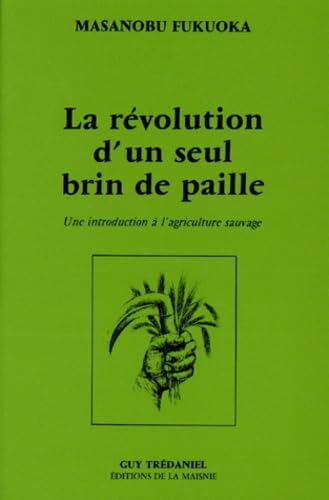 MASANOBU FUKUOKA

La révolution d'un seul brin de paille

Une introduction à l'agriculture sauvage

GUY TRÉDANIEL
ÉDITIONS DE LA MAISNIE